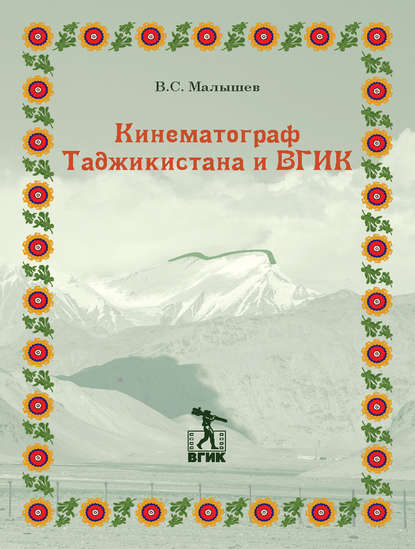 В.С. Малышев

Кинематограф Таджикистана и ВГИК

ВГИК